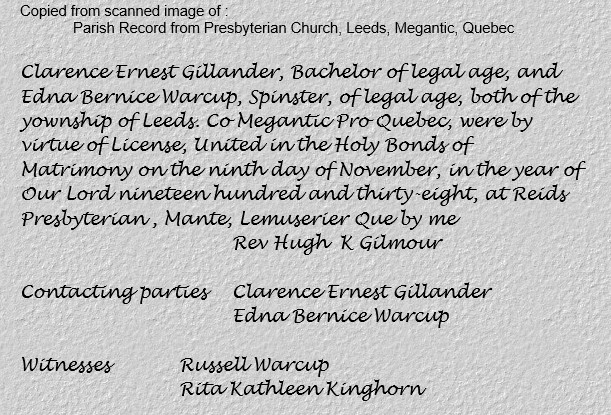 Copied from scanned image of :
Parish Record from Presbyterian Church, Leeds, Megantic, Quebec

Clarence Ernest Gillander, Bachelor of legal age, and Edna Bernice Warcup, Spinster, of legal age, both of the yownship of Leeds. Co Megantic Pro Quebec, were by virtue of License, United in the Holy Bonds of Matrimony on the ninth day of November, in the year of Our Lord nineteen hundred and thirty-eight, at Reids Presbyterian , Mante, Lemuserier Que by me

Rev Hugh K Gilmour

Contacting parties Clarence Ernest Gillander
Edna Bernice Warcup

Witnesses Russell Warcup
Rita Kathleen Kinghorn